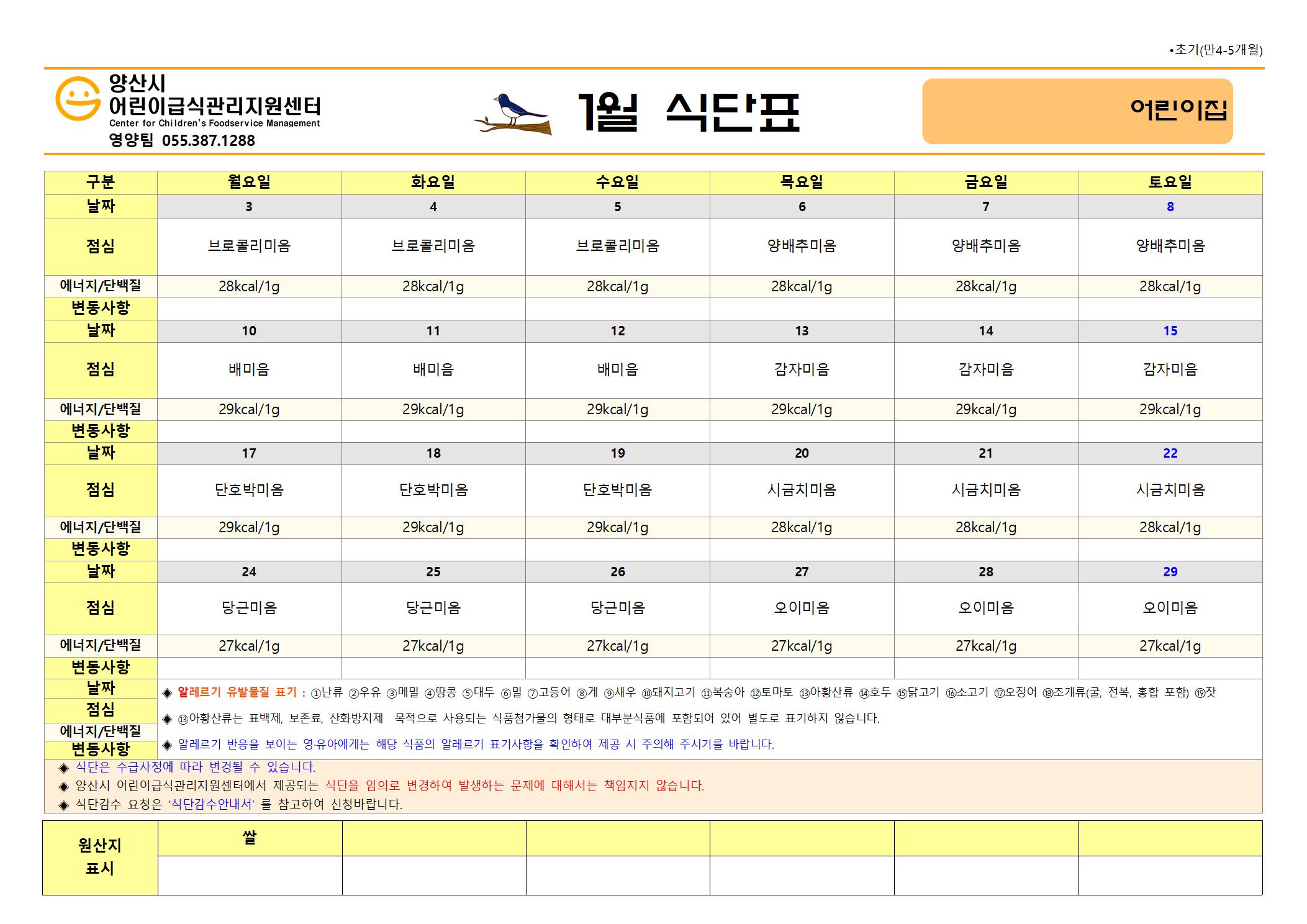 •초기(만4-5개월)

양산시
어린이급식관리지원센터
Center for Children's Foodservice Management
영양팀 055.387.1288

1월 식단표

어린이집

| 구분 | 월요일 | 화요일 | 수요일 | 목요일 | 금요일 | 토요일 |
|---|---|---|---|---|---|---|
| 날짜 | 3 | 4 | 5 | 6 | 7 | 8 |
| 점심 | 브로콜리미음 | 브로콜리미음 | 브로콜리미음 | 양배추미음 | 양배추미음 | 양배추미음 |
| 에너지/단백질 | 28kcal/1g | 28kcal/1g | 28kcal/1g | 28kcal/1g | 28kcal/1g | 28kcal/1g |
| 변동사항 | | | | | | |
| 날짜 | 10 | 11 | 12 | 13 | 14 | 15 |
| 점심 | 배미음 | 배미음 | 배미음 | 감자미음 | 감자미음 | 감자미음 |
| 에너지/단백질 | 29kcal/1g | 29kcal/1g | 29kcal/1g | 29kcal/1g | 29kcal/1g | 29kcal/1g |
| 변동사항 | | | | | | |
| 날짜 | 17 | 18 | 19 | 20 | 21 | 22 |
| 점심 | 단호박미음 | 단호박미음 | 단호박미음 | 시금치미음 | 시금치미음 | 시금치미음 |
| 에너지/단백질 | 29kcal/1g | 29kcal/1g | 29kcal/1g | 28kcal/1g | 28kcal/1g | 28kcal/1g |
| 변동사항 | | | | | | |
| 날짜 | 24 | 25 | 26 | 27 | 28 | 29 |
| 점심 | 당근미음 | 당근미음 | 당근미음 | 오이미음 | 오이미음 | 오이미음 |
| 에너지/단백질 | 27kcal/1g | 27kcal/1g | 27kcal/1g | 27kcal/1g | 27kcal/1g | 27kcal/1g |
| 변동사항 | | | | | | |

날짜
점심
에너지/단백질
변동사항

◈ 알레르기 유발물질 표기 : ①난류 ②우유 ③메밀 ④땅콩 ⑤대두 ⑥밀 ⑦고등어 ⑧게 ⑨새우 ⑩돼지고기 ⑪복숭아 ⑫토마토 ⑬아황산류 ⑭호두 ⑮닭고기 ⑯소고기 ⑰오징어 ⑱조개류(굴, 전복, 홍합 포함) ⑲잣
◈ ⑬아황산류는 표백제, 보존료, 산화방지제 목적으로 사용되는 식품첨가물의 형태로 대부분식품에 포함되어 있어 별도로 표기하지 않습니다.
◈ 알레르기 반응을 보이는 영·유아에게는 해당 식품의 알레르기 표기사항을 확인하여 제공 시 주의해 주시기를 바랍니다.

◈ 식단은 수급사정에 따라 변경될 수 있습니다.
◈ 양산시 어린이급식관리지원센터에서 제공되는 식단을 임의로 변경하여 발생하는 문제에 대해서는 책임지지 않습니다.
◈ 식단감수 요청은 '식단감수안내서' 를 참고하여 신청바랍니다.

| 원산지 표시 | 쌀 | | | | | |
|---|---|---|---|---|---|---|
| | | | | | | |